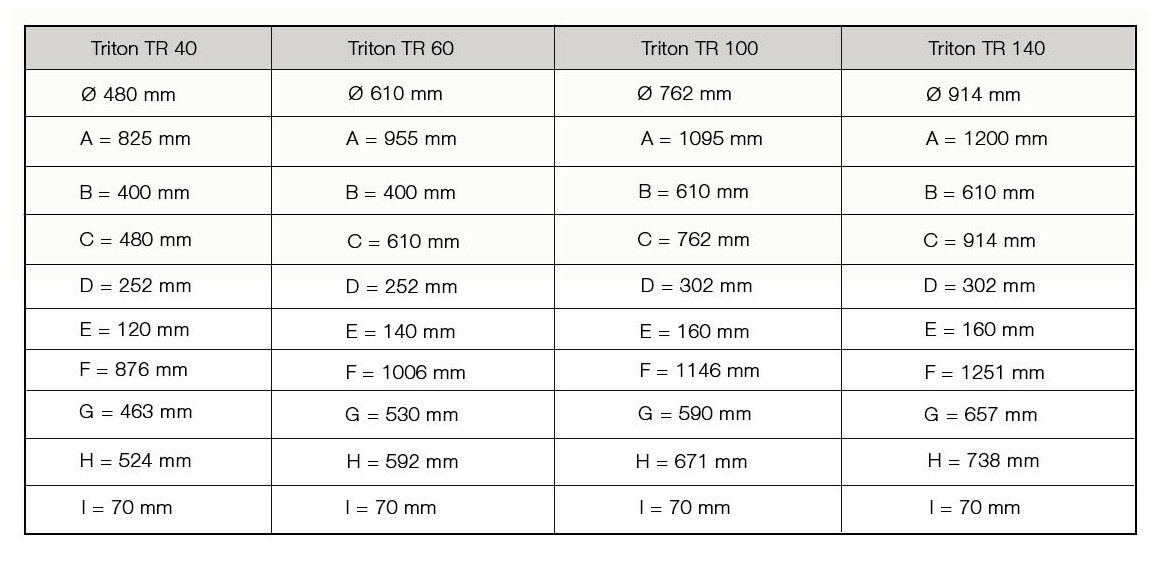 | Triton TR 40 | Triton TR 60 | Triton TR 100 | Triton TR 140 |
|---|---|---|---|
| Ø 480 mm | Ø 610 mm | Ø 762 mm | Ø 914 mm |
| A = 825 mm | A = 955 mm | A = 1095 mm | A = 1200 mm |
| B = 400 mm | B = 400 mm | B = 610 mm | B = 610 mm |
| C = 480 mm | C = 610 mm | C = 762 mm | C = 914 mm |
| D = 252 mm | D = 252 mm | D = 302 mm | D = 302 mm |
| E = 120 mm | E = 140 mm | E = 160 mm | E = 160 mm |
| F = 876 mm | F = 1006 mm | F = 1146 mm | F = 1251 mm |
| G = 463 mm | G = 530 mm | G = 590 mm | G = 657 mm |
| H = 524 mm | H = 592 mm | H = 671 mm | H = 738 mm |
| I = 70 mm | I = 70 mm | I = 70 mm | I = 70 mm |